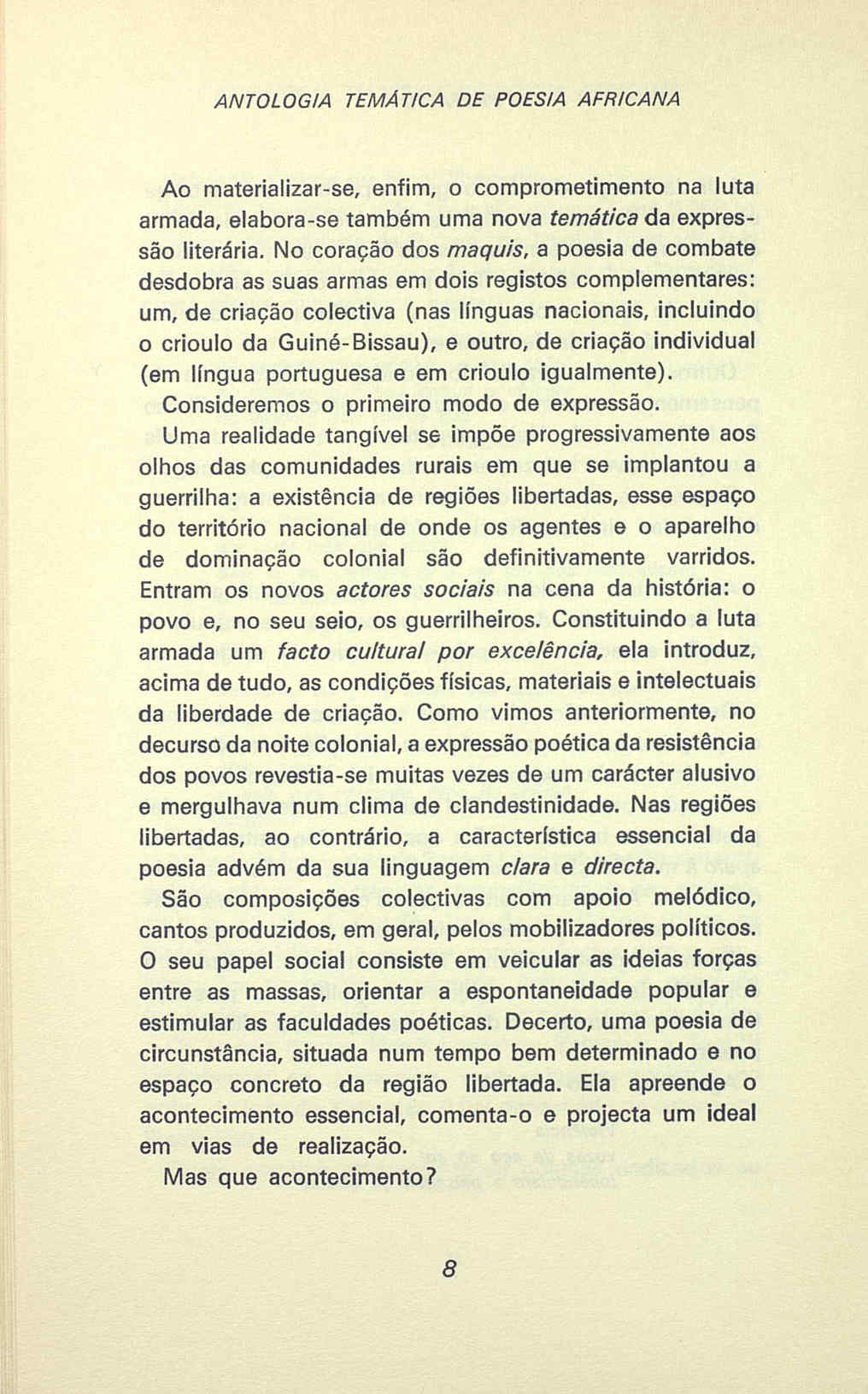 ANTOLOGIA TEMÁTICA DE POESIA AFRICANA

Ao materializar-se, enfim, o comprometimento na luta armada, elabora-se também uma nova temática da expressão literária. No coração dos maquis, a poesia de combate desdobra as suas armas em dois registos complementares: um, de criação colectiva (nas línguas nacionais, incluindo o crioulo da Guiné-Bissau), e outro, de criação individual (em língua portuguesa e em crioulo igualmente).

Consideremos o primeiro modo de expressão.

Uma realidade tangível se impõe progressivamente aos olhos das comunidades rurais em que se implantou a guerrilha: a existência de regiões libertadas, esse espaço do território nacional de onde os agentes e o aparelho de dominação colonial são definitivamente varridos. Entram os novos actores sociais na cena da história: o povo e, no seu seio, os guerrilheiros. Constituindo a luta armada um facto cultural por excelência, ela introduz, acima de tudo, as condições físicas, materiais e intelectuais da liberdade de criação. Como vimos anteriormente, no decurso da noite colonial, a expressão poética da resistência dos povos revestia-se muitas vezes de um carácter alusivo e mergulhava num clima de clandestinidade. Nas regiões libertadas, ao contrário, a característica essencial da poesia advém da sua linguagem clara e directa.

São composições colectivas com apoio melódico, cantos produzidos, em geral, pelos mobilizadores políticos. O seu papel social consiste em veicular as ideias forças entre as massas, orientar a espontaneidade popular e estimular as faculdades poéticas. Decerto, uma poesia de circunstância, situada num tempo bem determinado e no espaço concreto da região libertada. Ela apreende o acontecimento essencial, comenta-o e projecta um ideal em vias de realização.

Mas que acontecimento?

8